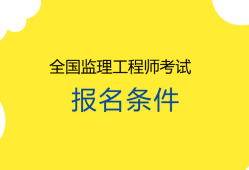 全国监理工程师考试
报名条件